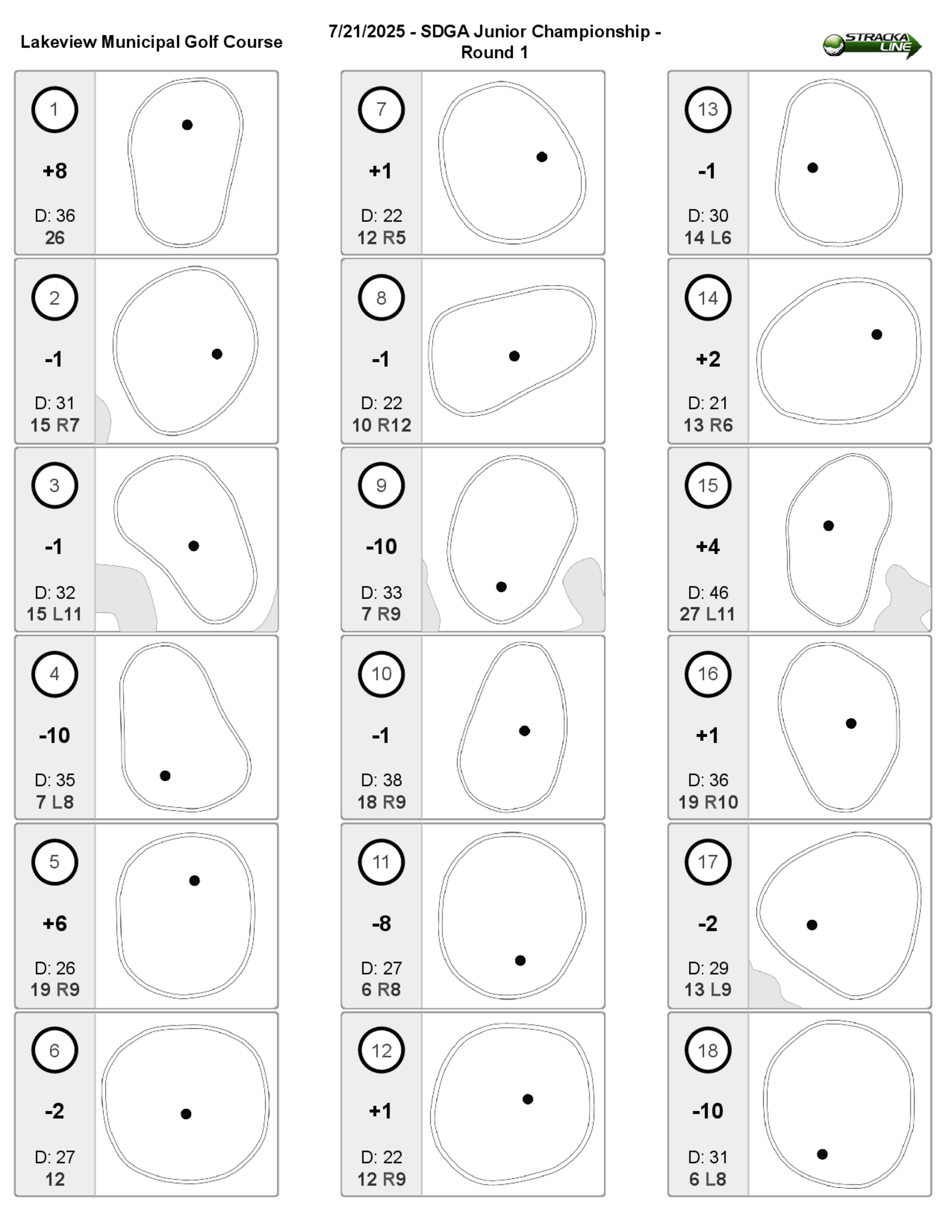 Lakeview Municipal Golf Course

7/21/2025 - SDGA Junior Championship - Round 1

STRACKA LINE

1
+8
D: 36
26

2
-1
D: 31
15 R7

3
-1
D: 32
15 L11

4
-10
D: 35
7 L8

5
+6
D: 26
19 R9

6
-2
D: 27
12

7
+1
D: 22
12 R5

8
-1
D: 22
10 R12

9
-10
D: 33
7 R9

10
-1
D: 38
18 R9

11
-8
D: 27
6 R8

12
+1
D: 22
12 R9

13
-1
D: 30
14 L6

14
+2
D: 21
13 R6

15
+4
D: 46
27 L11

16
+1
D: 36
19 R10

17
-2
D: 29
13 L9

18
-10
D: 31
6 L8